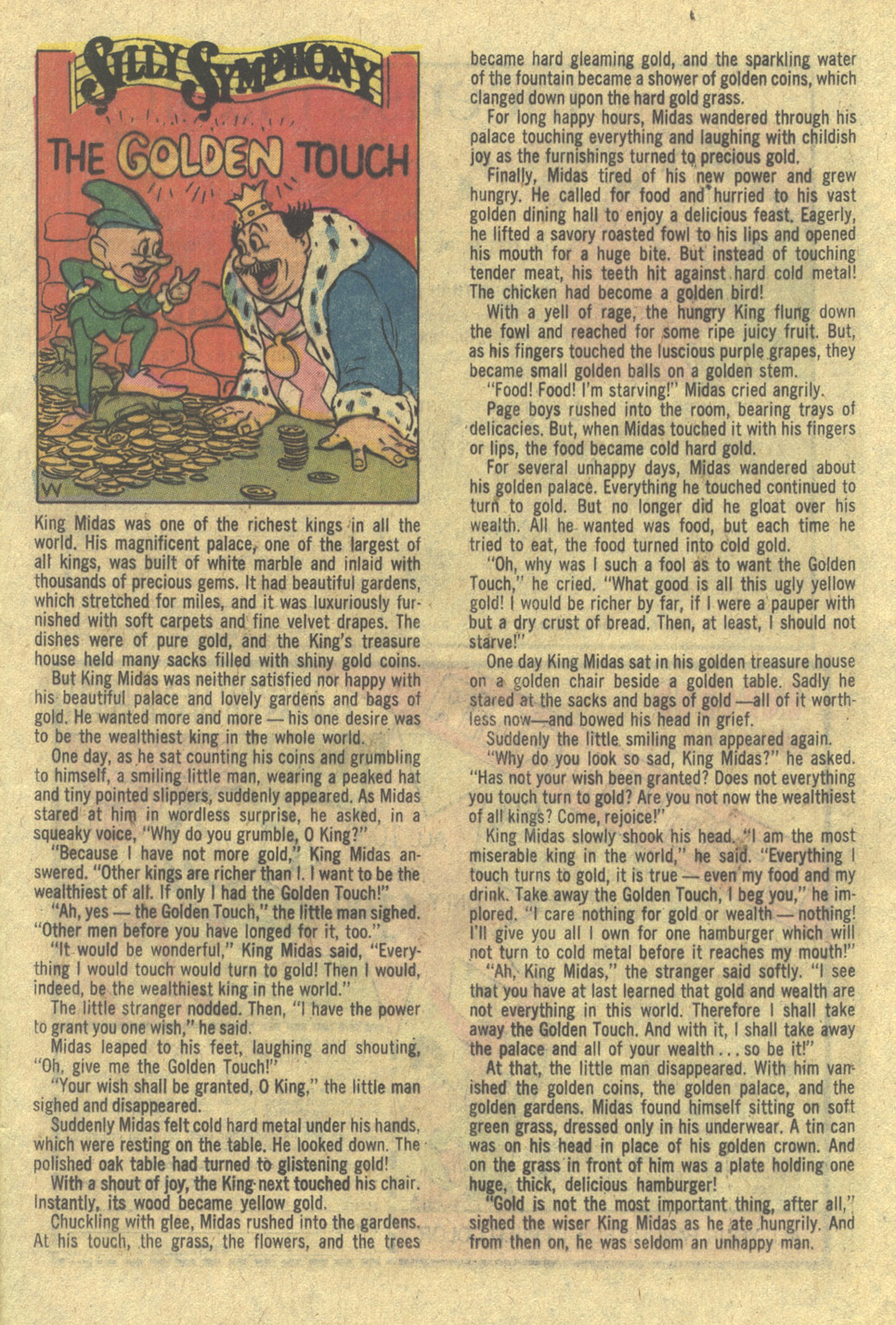 SILLY SYMPHONY

THE GOLDEN TOUCH

W

King Midas was one of the richest kings in all the world. His magnificent palace, one of the largest of all kings, was built of white marble and inlaid with thousands of precious gems. It had beautiful gardens, which stretched for miles, and it was luxuriously furnished with soft carpets and fine velvet drapes. The dishes were of pure gold, and the King's treasure house held many sacks filled with shiny gold coins.

But King Midas was neither satisfied nor happy with his beautiful palace and lovely gardens and bags of gold. He wanted more and more — his one desire was to be the wealthiest king in the whole world.

One day, as he sat counting his coins and grumbling to himself, a smiling little man, wearing a peaked hat and tiny pointed slippers, suddenly appeared. As Midas stared at him in wordless surprise, he asked, in a squeaky voice, "Why do you grumble, O King?"

"Because I have not more gold," King Midas answered. "Other kings are richer than I. I want to be the wealthiest of all. If only I had the Golden Touch!"

"Ah, yes — the Golden Touch," the little man sighed. "Other men before you have longed for it, too."

"It would be wonderful," King Midas said, "Everything I would touch would turn to gold! Then I would, indeed, be the wealthiest king in the world."

The little stranger nodded. Then, "I have the power to grant you one wish," he said.

Midas leaped to his feet, laughing and shouting, "Oh, give me the Golden Touch!"

"Your wish shall be granted, O King," the little man sighed and disappeared.

Suddenly Midas felt cold hard metal under his hands, which were resting on the table. He looked down. The polished oak table had turned to glistening gold!

With a shout of joy, the King next touched his chair. Instantly, its wood became yellow gold.

Chuckling with glee, Midas rushed into the gardens. At his touch, the grass, the flowers, and the trees became hard gleaming gold, and the sparkling water of the fountain became a shower of golden coins, which clanged down upon the hard gold grass.

For long happy hours, Midas wandered through his palace touching everything and laughing with childish joy as the furnishings turned to precious gold.

Finally, Midas tired of his new power and grew hungry. He called for food and hurried to his vast golden dining hall to enjoy a delicious feast. Eagerly, he lifted a savory roasted fowl to his lips and opened his mouth for a huge bite. But instead of touching tender meat, his teeth hit against hard cold metal! The chicken had become a golden bird!

With a yell of rage, the hungry King flung down the fowl and reached for some ripe juicy fruit. But, as his fingers touched the luscious purple grapes, they became small golden balls on a golden stem.

"Food! Food! I'm starving!" Midas cried angrily.

Page boys rushed into the room, bearing trays of delicacies. But, when Midas touched it with his fingers or lips, the food became cold hard gold.

For several unhappy days, Midas wandered about his golden palace. Everything he touched continued to turn to gold. But no longer did he gloat over his wealth. All he wanted was food, but each time he tried to eat, the food turned into cold gold.

"Oh, why was I such a fool as to want the Golden Touch," he cried. "What good is all this ugly yellow gold! I would be richer by far, if I were a pauper with but a dry crust of bread. Then, at least, I should not starve!"

One day King Midas sat in his golden treasure house on a golden chair beside a golden table. Sadly he stared at the sacks and bags of gold —all of it worthless now—and bowed his head in grief.

Suddenly the little smiling man appeared again.

"Why do you look so sad, King Midas?" he asked. "Has not your wish been granted? Does not everything you touch turn to gold? Are you not now the wealthiest of all kings? Come, rejoice!"

King Midas slowly shook his head. "I am the most miserable king in the world," he said. "Everything I touch turns to gold, it is true — even my food and my drink. Take away the Golden Touch, I beg you," he implored. "I care nothing for gold or wealth — nothing! I'll give you all I own for one hamburger which will not turn to cold metal before it reaches my mouth!"

"Ah, King Midas," the stranger said softly. "I see that you have at last learned that gold and wealth are not everything in this world. Therefore I shall take away the Golden Touch. And with it, I shall take away the palace and all of your wealth . . . so be it!"

At that, the little man disappeared. With him vanished the golden coins, the golden palace, and the golden gardens. Midas found himself sitting on soft green grass, dressed only in his underwear. A tin can was on his head in place of his golden crown. And on the grass in front of him was a plate holding one huge, thick, delicious hamburger!

"Gold is not the most important thing, after all," sighed the wiser King Midas as he ate hungrily. And from then on, he was seldom an unhappy man.